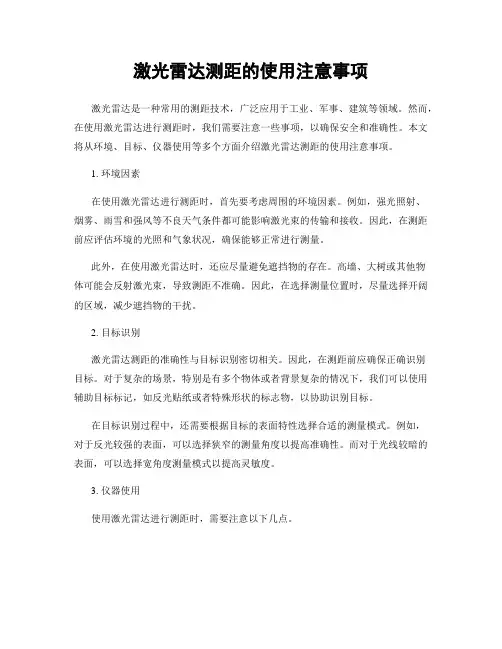 激光雷达测距的使用注意事项

激光雷达是一种常用的测距技术，广泛应用于工业、军事、建筑等领域。然而，在使用激光雷达进行测距时，我们需要注意一些事项，以确保安全和准确性。本文将从环境、目标、仪器使用等多个方面介绍激光雷达测距的使用注意事项。

1. 环境因素

在使用激光雷达进行测距时，首先要考虑周围的环境因素。例如，强光照射、烟雾、雨雪和强风等不良天气条件都可能影响激光束的传输和接收。因此，在测距前应评估环境的光照和气象状况，确保能够正常进行测量。

此外，在使用激光雷达时，还应尽量避免遮挡物的存在。高墙、大树或其他物体可能会反射激光束，导致测距不准确。因此，在选择测量位置时，尽量选择开阔的区域，减少遮挡物的干扰。

2. 目标识别

激光雷达测距的准确性与目标识别密切相关。因此，在测距前应确保正确识别目标。对于复杂的场景，特别是有多个物体或者背景复杂的情况下，我们可以使用辅助目标标记，如反光贴纸或者特殊形状的标志物，以协助识别目标。

在目标识别过程中，还需要根据目标的表面特性选择合适的测量模式。例如，对于反光较强的表面，可以选择狭窄的测量角度以提高准确性。而对于光线较暗的表面，可以选择宽角度测量模式以提高灵敏度。

3. 仪器使用

使用激光雷达进行测距时，需要注意以下几点。